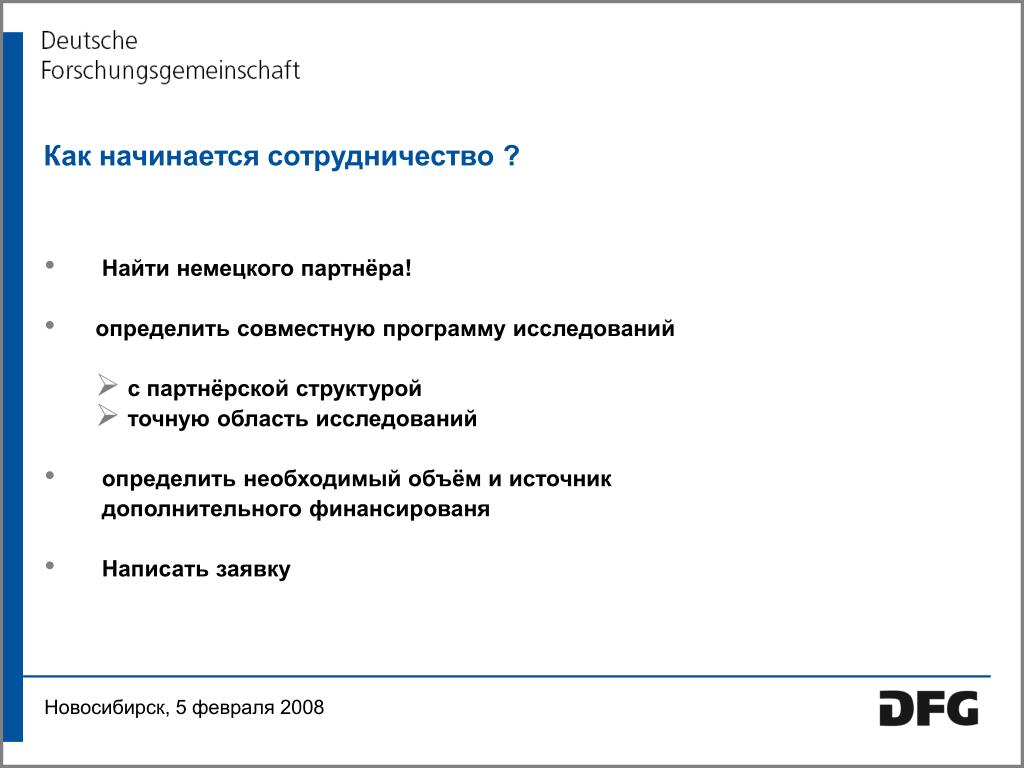 Deutsche
Forschungsgemeinschaft

Как начинается сотрудничество ?

• Найти немецкого партнёра!

• определить совместную программу исследований

➢ с партнёрской структурой
➢ точную область исследований

• определить необходимый объём и источник дополнительного финансированя

• Написать заявку

Новосибирск, 5 февраля 2008

DFG